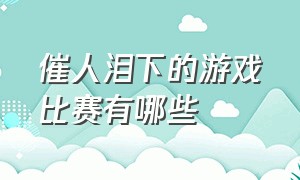 催人泪下的游戏比赛有哪些